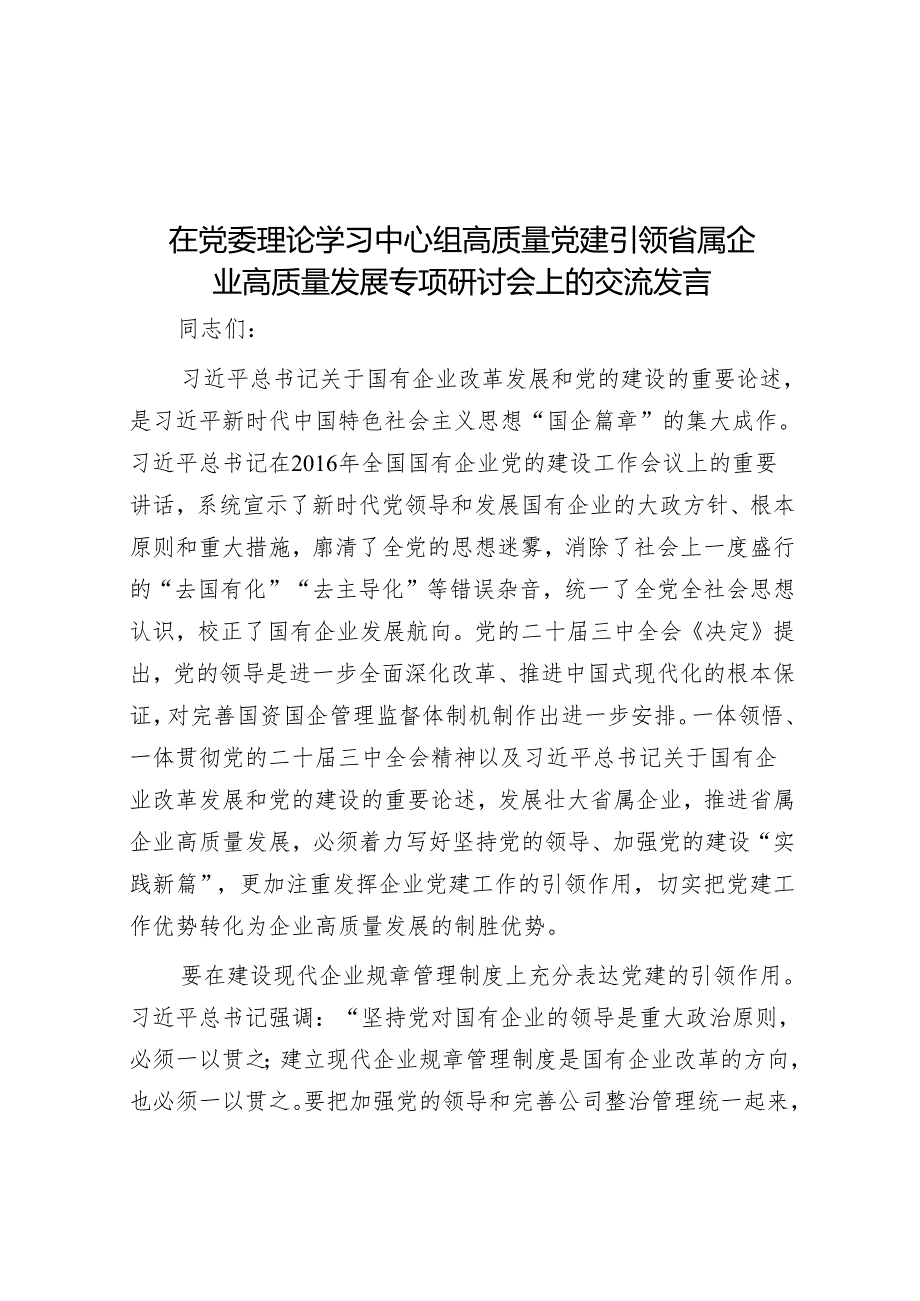 在党委理论学习中心组高质量党建引领省属企业高质量发展专项研讨会上的交流发言

同志们：

习近平总书记关于国有企业改革发展和党的建设的重要论述，是习近平新时代中国特色社会主义思想“国企篇章”的集大成作。习近平总书记在2016年全国国有企业党的建设工作会议上的重要讲话，系统宣示了新时代党领导和发展国有企业的大政方针、根本原则和重大措施，廓清了全党的思想迷雾，消除了社会上一度盛行的“去国有化”“去主导化”等错误杂音，统一了全党全社会思想认识，校正了国有企业发展航向。党的二十届三中全会《决定》提出，党的领导是进一步全面深化改革、推进中国式现代化的根本保证，对完善国资国企管理监督体制机制作出进一步安排。一体领悟、一体贯彻党的二十届三中全会精神以及习近平总书记关于国有企业改革发展和党的建设的重要论述，发展壮大省属企业，推进省属企业高质量发展，必须着力写好坚持党的领导、加强党的建设“实践新篇”，更加注重发挥企业党建工作的引领作用，切实把党建工作优势转化为企业高质量发展的制胜优势。

要在建设现代企业规章管理制度上充分表达党建的引领作用。习近平总书记强调：“坚持党对国有企业的领导是重大政治原则，必须一以贯之；建立现代企业规章管理制度是国有企业改革的方向，也必须一以贯之。要把加强党的领导和完善公司整治管理统一起来，